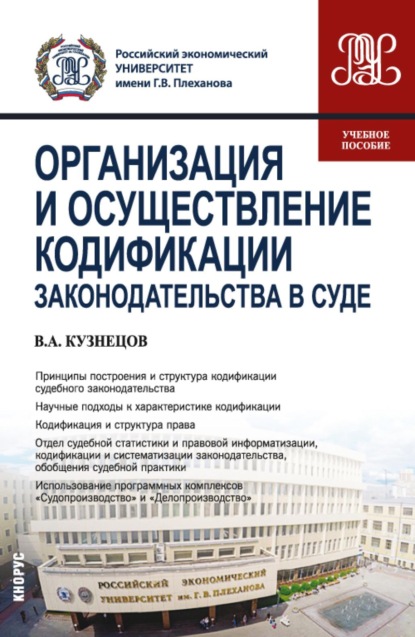 Российский экономический
УНИВЕРСИТЕТ
имени Г.В. Плеханова

УЧЕБНОЕ ПОСОБИЕ

ОРГАНИЗАЦИЯ И ОСУЩЕСТВЛЕНИЕ КОДИФИКАЦИИ ЗАКОНОДАТЕЛЬСТВА В СУДЕ

В.А. КУЗНЕЦОВ

Принципы построения и структура кодификации судебного законодательства

Научные подходы к характеристике кодификации

Кодификация и структура права

Отдел судебной статистики и правовой информатизации, кодификации и систематизации законодательства, обобщения судебной практики

Использование программных комплексов «Судопроизводство» и «Делопроизводство»

КНОРУС

РОССИЙСКИЙ ЭКОНОМИЧЕСКИЙ УНИВЕРСИТЕТ им. Г. В. ПЛЕХАНОВА